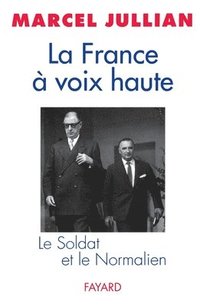 MARCEL JULLIAN

La France à voix haute

Le Soldat et le Normalien

FAYARD